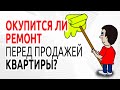 ОКУПИТСЯ ЛИ РЕМОНТ ПЕРЕД ПРОДАЖЕЙ КВАРТИРЫ?